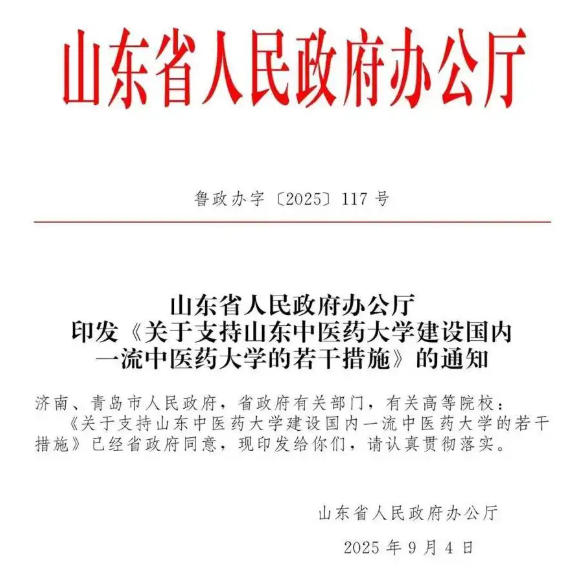 山东省人民政府办公厅

鲁政办字〔2025〕117号

山东省人民政府办公厅
印发《关于支持山东中医药大学建设国内一流中医药大学的若干措施》的通知

济南、青岛市人民政府，省政府有关部门，有关高等院校：

《关于支持山东中医药大学建设国内一流中医药大学的若干措施》已经省政府同意，现印发给你们，请认真贯彻落实。

山东省人民政府办公厅

2025年9月4日